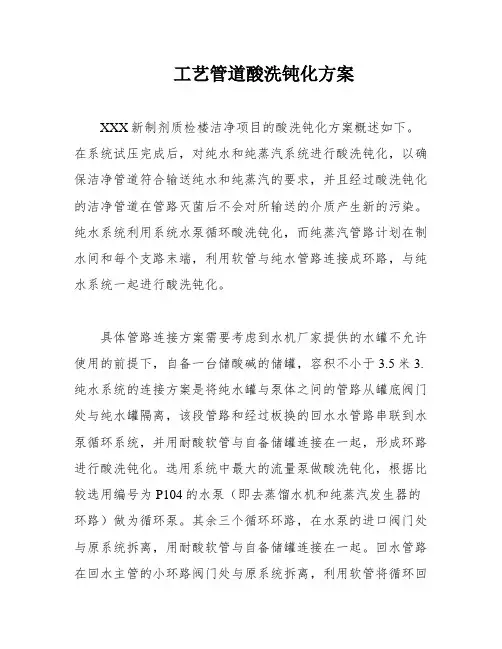 工艺管道酸洗钝化方案

XXX新制剂质检楼洁净项目的酸洗钝化方案概述如下。在系统试压完成后，对纯水和纯蒸汽系统进行酸洗钝化，以确保洁净管道符合输送纯水和纯蒸汽的要求，并且经过酸洗钝化的洁净管道在管路灭菌后不会对所输送的介质产生新的污染。纯水系统利用系统水泵循环酸洗钝化，而纯蒸汽管路计划在制水间和每个支路末端，利用软管与纯水管路连接成环路，与纯水系统一起进行酸洗钝化。

具体管路连接方案需要考虑到水机厂家提供的水罐不允许使用的前提下，自备一台储酸碱的储罐，容积不小于3.5米3.纯水系统的连接方案是将纯水罐与泵体之间的管路从罐底阀门处与纯水罐隔离，该段管路和经过板换的回水水管路串联到水泵循环系统，并用耐酸软管与自备储罐连接在一起，形成环路进行酸洗钝化。选用系统中最大的流量泵做酸洗钝化，根据比较选用编号为P104的水泵（即去蒸馏水机和纯蒸汽发生器的环路）做为循环泵。其余三个循环环路，在水泵的进口阀门处与原系统拆离，用耐酸软管与自备储罐连接在一起。回水管路在回水主管的小环路阀门处与原系统拆离，利用软管将循环回